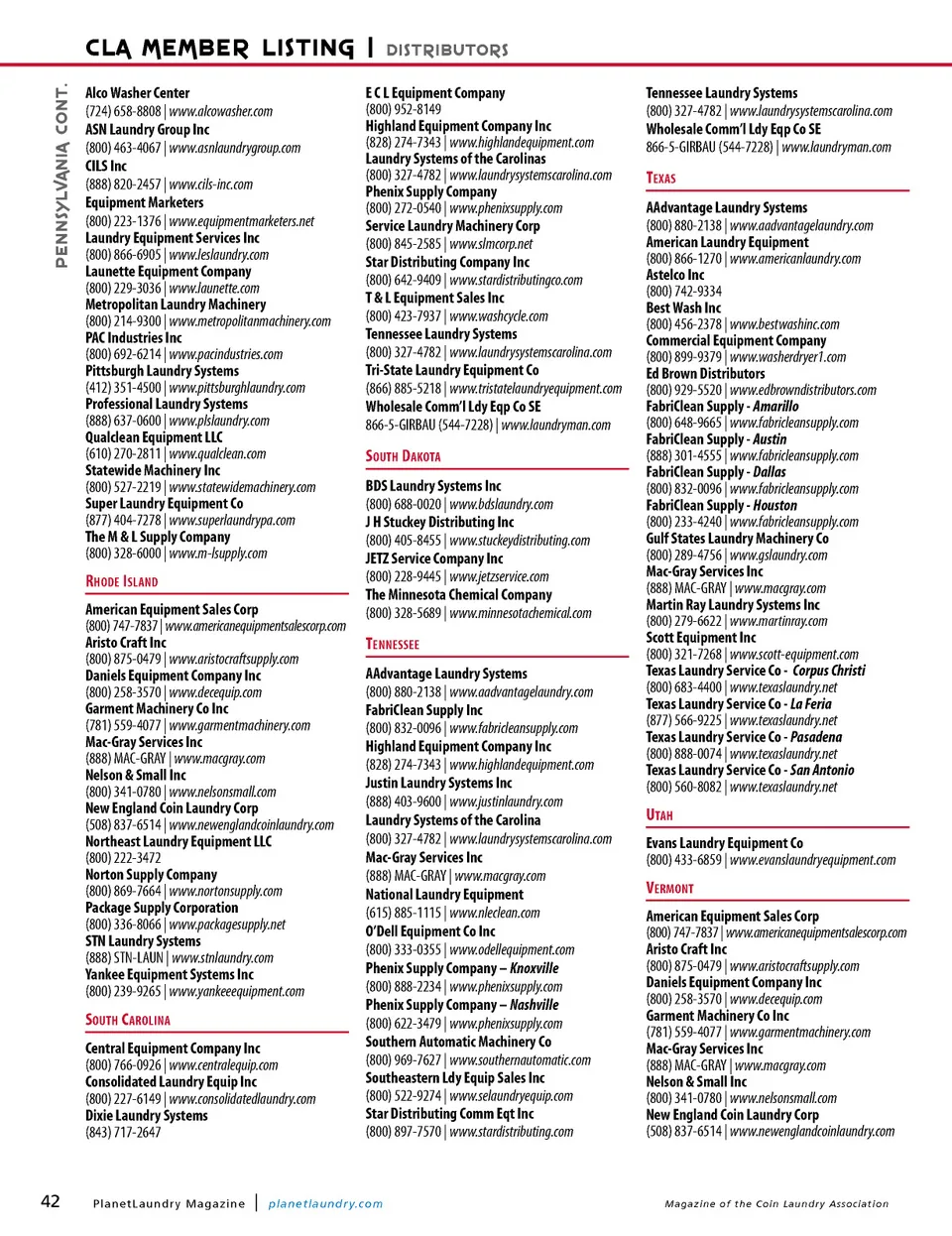 CLA MEMBER LISTING | DISTRIBUTORS

PENNSYLVANIA CONT.

Alco Washer Center
(724) 658-8808 | www.alcowasher.com
ASN Laundry Group Inc
(800) 463-4067 | www.asnlaundrygroup.com
CILS Inc
(888) 820-2457 | www.cils-inc.com
Equipment Marketers
(800) 223-1376 | www.equipmentmarketers.net
Laundry Equipment Services Inc
(800) 866-6905 | www.leslaundry.com
Launette Equipment Company
(800) 229-3036 | www.launette.com
Metropolitan Laundry Machinery
(800) 214-9300 | www.metropolitanmachinery.com
PAC Industries Inc
(800) 692-6214 | www.pacindustries.com
Pittsburgh Laundry Systems
(412) 351-4500 | www.pittsburghlaundry.com
Professional Laundry Systems
(888) 637-0600 | www.plslaundry.com
Qualclean Equipment LLC
(610) 270-2811 | www.qualclean.com
Statewide Machinery Inc
(800) 527-2219 | www.statewidemachinery.com
Super Laundry Equipment Co
(877) 404-7278 | www.superlaundrypa.com
The M & L Supply Company
(800) 328-6000 | www.m-lsupply.com

RHODE ISLAND

American Equipment Sales Corp
(800) 747-7837 | www.americanequipmentsalescorp.com
Aristo Craft Inc
(800) 875-0479 | www.aristocraftsupply.com
Daniels Equipment Company Inc
(800) 258-3570 | www.decequip.com
Garment Machinery Co Inc
(781) 559-4077 | www.garmentmachinery.com
Mac-Gray Services Inc
(888) MAC-GRAY | www.macgray.com
Nelson & Small Inc
(800) 341-0780 | www.nelsonsmall.com
New England Coin Laundry Corp
(508) 837-6514 | www.newenglandcoinlaundry.com
Northeast Laundry Equipment LLC
(800) 222-3472
Norton Supply Company
(800) 869-7664 | www.nortonsupply.com
Package Supply Corporation
(800) 336-8066 | www.packagesupply.net
STN Laundry Systems
(888) STN-LAUN | www.stnlaundry.com
Yankee Equipment Systems Inc
(800) 239-9265 | www.yankeeequipment.com

SOUTH CAROLINA

Central Equipment Company Inc
(800) 766-0926 | www.centralequip.com
Consolidated Laundry Equip Inc
(800) 227-6149 | www.consolidatedlaundry.com
Dixie Laundry Systems
(843) 717-2647

E C L Equipment Company
(800) 952-8149
Highland Equipment Company Inc
(828) 274-7343 | www.highlandequipment.com
Laundry Systems of the Carolinas
(800) 327-4782 | www.laundrysystemscarolina.com
Phenix Supply Company
(800) 272-0540 | www.phenixsupply.com
Service Laundry Machinery Corp
(800) 845-2585 | www.slmcorp.net
Star Distributing Company Inc
(800) 642-9409 | www.stardistributingco.com
T & L Equipment Sales Inc
(800) 423-7937 | www.washcycle.com
Tennessee Laundry Systems
(800) 327-4782 | www.laundrysystemscarolina.com
Tri-State Laundry Equipment Co
(866) 885-5218 | www.tristatelaundryequipment.com
Wholesale Comm'l Ldy Eqp Co SE
866-5-GIRBAU (544-7228) | www.laundryman.com

SOUTH DAKOTA

BDS Laundry Systems Inc
(800) 688-0020 | www.bdslaundry.com
J H Stuckey Distributing Inc
(800) 405-8455 | www.stuckeydistributing.com
JETZ Service Company Inc
(800) 228-9445 | www.jetzservice.com
The Minnesota Chemical Company
(800) 328-5689 | www.minnesotachemical.com

TENNESSEE

AAdvantage Laundry Systems
(800) 880-2138 | www.aadvantagelaundry.com
FabriClean Supply Inc
(800) 832-0096 | www.fabricleansupply.com
Highland Equipment Company Inc
(828) 274-7343 | www.highlandequipment.com
Justin Laundry Systems Inc
(888) 403-9600 | www.justinlaundry.com
Laundry Systems of the Carolina
(800) 327-4782 | www.laundrysystemscarolina.com
Mac-Gray Services Inc
(888) MAC-GRAY | www.macgray.com
National Laundry Equipment
(615) 885-1115 | www.nleclean.com
O'Dell Equipment Co Inc
(800) 333-0355 | www.odellequipment.com
Phenix Supply Company – Knoxville
(800) 888-2234 | www.phenixsupply.com
Phenix Supply Company – Nashville
(800) 622-3479 | www.phenixsupply.com
Southern Automatic Machinery Co
(800) 969-7627 | www.southernautomatic.com
Southeastern Ldy Equip Sales Inc
(800) 522-9274 | www.selaundryequip.com
Star Distributing Comm Eqt Inc
(800) 897-7570 | www.stardistributing.com

Tennessee Laundry Systems
(800) 327-4782 | www.laundrysystemscarolina.com
Wholesale Comm'l Ldy Eqp Co SE
866-5-GIRBAU (544-7228) | www.laundryman.com

TEXAS

AAdvantage Laundry Systems
(800) 880-2138 | www.aadvantagelaundry.com
American Laundry Equipment
(800) 866-1270 | www.americanlaundry.com
Astelco Inc
(800) 742-9334
Best Wash Inc
(800) 456-2378 | www.bestwashinc.com
Commercial Equipment Company
(800) 899-9379 | www.washerdryer1.com
Ed Brown Distributors
(800) 929-5520 | www.edbrowndistributors.com
FabriClean Supply - Amarillo
(800) 648-9665 | www.fabricleansupply.com
FabriClean Supply - Austin
(888) 301-4555 | www.fabricleansupply.com
FabriClean Supply - Dallas
(800) 832-0096 | www.fabricleansupply.com
FabriClean Supply - Houston
(800) 233-4240 | www.fabricleansupply.com
Gulf States Laundry Machinery Co
(800) 289-4756 | www.gslaundry.com
Mac-Gray Services Inc
(888) MAC-GRAY | www.macgray.com
Martin Ray Laundry Systems Inc
(800) 279-6622 | www.martinray.com
Scott Equipment Inc
(800) 321-7268 | www.scott-equipment.com
Texas Laundry Service Co - Corpus Christi
(800) 683-4400 | www.texaslaundry.net
Texas Laundry Service Co - La Feria
(877) 566-9225 | www.texaslaundry.net
Texas Laundry Service Co - Pasadena
(800) 888-0074 | www.texaslaundry.net
Texas Laundry Service Co - San Antonio
(800) 560-8082 | www.texaslaundry.net

UTAH

Evans Laundry Equipment Co
(800) 433-6859 | www.evanslaundryequipment.com

VERMONT

American Equipment Sales Corp
(800) 747-7837 | www.americanequipmentsalescorp.com
Aristo Craft Inc
(800) 875-0479 | www.aristocraftsupply.com
Daniels Equipment Company Inc
(800) 258-3570 | www.decequip.com
Garment Machinery Co Inc
(781) 559-4077 | www.garmentmachinery.com
Mac-Gray Services Inc
(888) MAC-GRAY | www.macgray.com
Nelson & Small Inc
(800) 341-0780 | www.nelsonsmall.com
New England Coin Laundry Corp
(508) 837-6514 | www.newenglandcoinlaundry.com

42 PlanetLaundry Magazine | planetlaundry.com

Magazine of the Coin Laundry Association